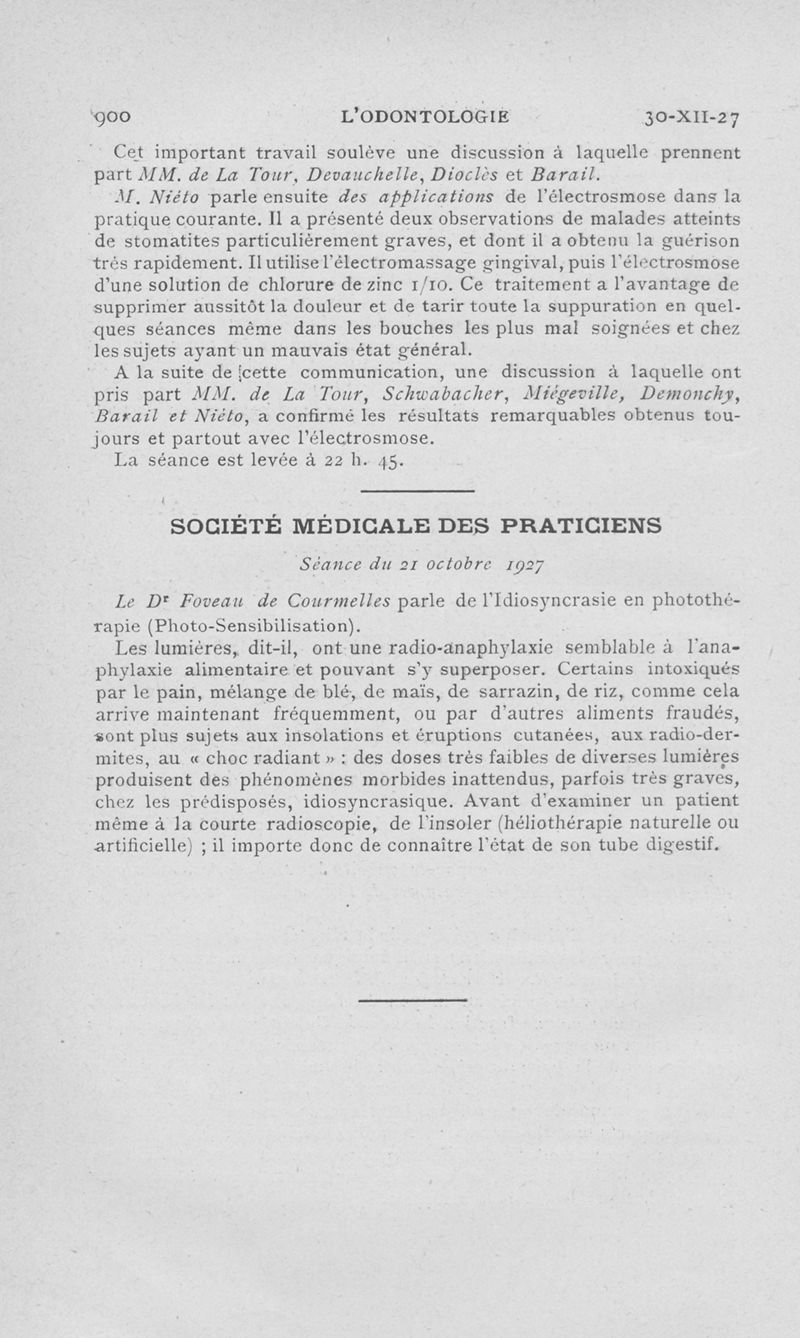 900 L'ODONTOLOGIE 30-XII-27

Cet important travail soulève une discussion à laquelle prennent part MM. de La Tour, Devauchelle, Dioclès et Barail.

M. Niéto parle ensuite des applications de l'électrosmose dans la pratique courante. Il a présenté deux observations de malades atteints de stomatites particulièrement graves, et dont il a obtenu la guérison très rapidement. Il utilise l'électromassage gingival, puis l'électrosmose d'une solution de chlorure de zinc 1/10. Ce traitement a l'avantage de supprimer aussitôt la douleur et de tarir toute la suppuration en quelques séances même dans les bouches les plus mal soignées et chez les sujets ayant un mauvais état général.

A la suite de cette communication, une discussion à laquelle ont pris part MM. de La Tour, Schwabacher, Miégeville, Demonchy, Barail et Niéto, a confirmé les résultats remarquables obtenus toujours et partout avec l'électrosmose.

La séance est levée à 22 h. 45.

SOCIÉTÉ MÉDICALE DES PRATICIENS

Séance du 21 octobre 1927

Le Dr Foveau de Courmelles parle de l'Idiosyncrasie en photothérapie (Photo-Sensibilisation).

Les lumières, dit-il, ont une radio-anaphylaxie semblable à l'anaphylaxie alimentaire et pouvant s'y superposer. Certains intoxiqués par le pain, mélange de blé, de maïs, de sarrazin, de riz, comme cela arrive maintenant fréquemment, ou par d'autres aliments fraudés, sont plus sujets aux insolations et éruptions cutanées, aux radio-dermites, au « choc radiant » : des doses très faibles de diverses lumières produisent des phénomènes morbides inattendus, parfois très graves, chez les prédisposés, idiosyncrasique. Avant d'examiner un patient même à la courte radioscopie, de l'insoler (héliothérapie naturelle ou artificielle) ; il importe donc de connaître l'état de son tube digestif.